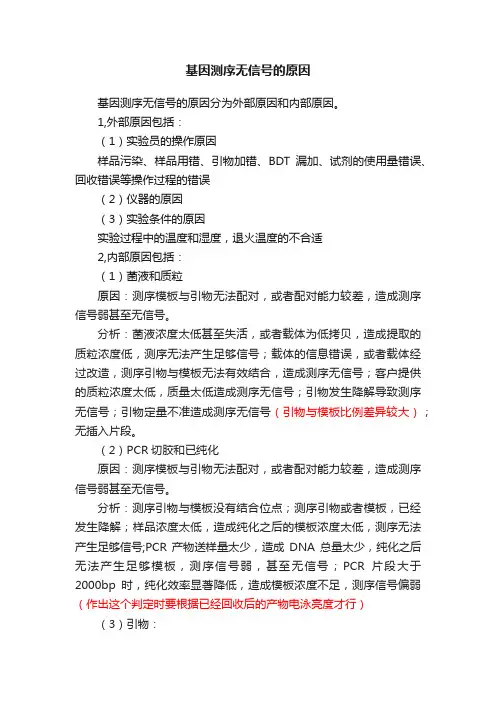 基因测序无信号的原因

基因测序无信号的原因分为外部原因和内部原因。

1,外部原因包括：

（1）实验员的操作原因

样品污染、样品用错、引物加错、BDT 漏加、试剂的使用量错误、回收错误等操作过程的错误

（2）仪器的原因

（3）实验条件的原因

实验过程中的温度和湿度，退火温度的不合适

2,内部原因包括：

（1）菌液和质粒

原因：测序模板与引物无法配对，或者配对能力较差，造成测序信号弱甚至无信号。

分析：菌液浓度太低甚至失活，或者载体为低拷贝，造成提取的质粒浓度低，测序无法产生足够信号；载体的信息错误，或者载体经过改造，测序引物与模板无法有效结合，造成测序无信号；客户提供的质粒浓度太低，质量太低造成测序无信号；引物发生降解导致测序无信号；引物定量不准造成测序无信号（引物与模板比例差异较大）；无插入片段。

（2）PCR 切胶和已纯化

原因：测序模板与引物无法配对，或者配对能力较差，造成测序信号弱甚至无信号。

分析：测序引物与模板没有结合位点；测序引物或者模板，已经发生降解；样品浓度太低，造成纯化之后的模板浓度太低，测序无法产生足够信号;PCR 产物送样量太少，造成 DNA 总量太少，纯化之后无法产生足够模板，测序信号弱，甚至无信号；PCR 片段大于 2000bp 时，纯化效率显著降低，造成模板浓度不足，测序信号偏弱（作出这个判定时要根据已经回收后的产物电泳亮度才行）

（3）引物：